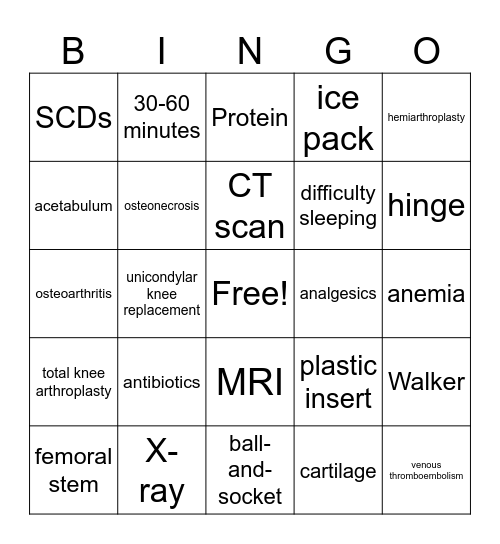 | B | I | N | G | O |
|---|---|---|---|---|
| SCDs | 30-60 minutes | Protein | ice pack | hemiarthroplasty |
| acetabulum | osteonecrosis | CT scan | difficulty sleeping | hinge |
| osteoarthritis | unicondylar knee replacement | Free! | analgesics | anemia |
| total knee arthroplasty | antibiotics | MRI | plastic insert | Walker |
| femoral stem | X-ray | ball-and-socket | cartilage | venous thromboembolism |